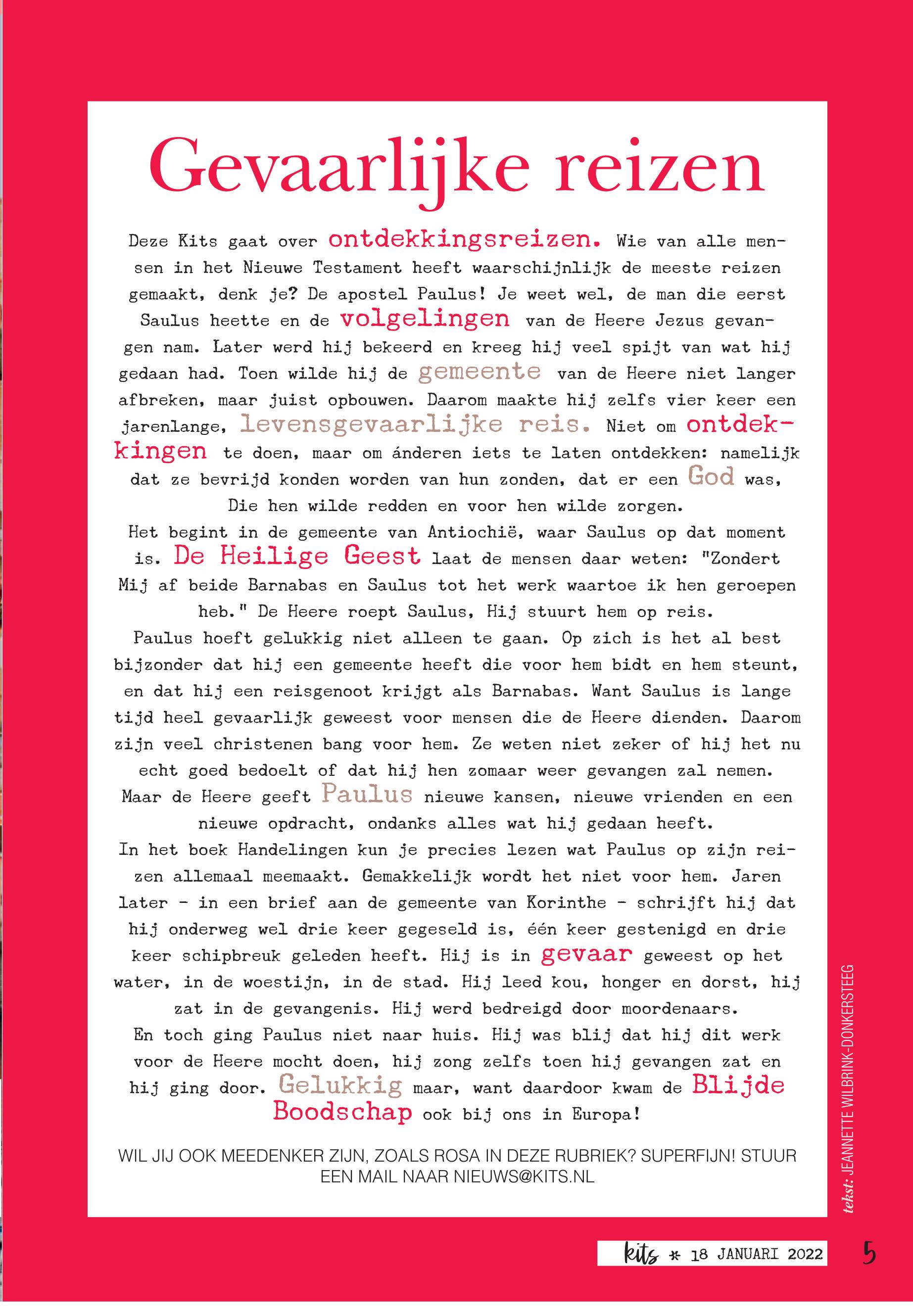 Gevaarlijke reizen

Deze Kits gaat over ontdekkingsreizen. Wie van alle mensen in het Nieuwe Testament heeft waarschijnlijk de meeste reizen gemaakt, denk je? De apostel Paulus! Je weet wel, de man die eerst Saulus heette en de volgelingen van de Heere Jezus gevangen nam. Later werd hij bekeerd en kreeg hij veel spijt van wat hij gedaan had. Toen wilde hij de gemeente van de Heere niet langer afbreken, maar juist opbouwen. Daarom maakte hij zelfs vier keer een jarenlange, levensgevaarlijke reis. Niet om ontdekkingen te doen, maar om ánderen iets te laten ontdekken: namelijk dat ze bevrijd konden worden van hun zonden, dat er een God was, Die hen wilde redden en voor hen wilde zorgen.
Het begint in de gemeente van Antiochië, waar Saulus op dat moment is. De Heilige Geest laat de mensen daar weten: "Zondert Mij af beide Barnabas en Saulus tot het werk waartoe ik hen geroepen heb." De Heere roept Saulus, Hij stuurt hem op reis.
Paulus hoeft gelukkig niet alleen te gaan. Op zich is het al best bijzonder dat hij een gemeente heeft die voor hem bidt en hem steunt, en dat hij een reisgenoot krijgt als Barnabas. Want Saulus is lange tijd heel gevaarlijk geweest voor mensen die de Heere dienden. Daarom zijn veel christenen bang voor hem. Ze weten niet zeker of hij het nu echt goed bedoelt of dat hij hen zomaar weer gevangen zal nemen.
Maar de Heere geeft Paulus nieuwe kansen, nieuwe vrienden en een nieuwe opdracht, ondanks alles wat hij gedaan heeft.
In het boek Handelingen kun je precies lezen wat Paulus op zijn reizen allemaal meemaakt. Gemakkelijk wordt het niet voor hem. Jaren later - in een brief aan de gemeente van Korinthe - schrijft hij dat hij onderweg wel drie keer gegeseld is, één keer gestenigd en drie keer schipbreuk geleden heeft. Hij is in gevaar geweest op het water, in de woestijn, in de stad. Hij leed kou, honger en dorst, hij zat in de gevangenis. Hij werd bedreigd door moordenaars.
En toch ging Paulus niet naar huis. Hij was blij dat hij dit werk voor de Heere mocht doen, hij zong zelfs toen hij gevangen zat en hij ging door. Gelukkig maar, want daardoor kwam de Blijde Boodschap ook bij ons in Europa!

WIL JIJ OOK MEEDENKER ZIJN, ZOALS ROSA IN DEZE RUBRIEK? SUPERFIJN! STUUR EEN MAIL NAAR NIEUWS@KITS.NL

tekst: JEANNETTE WILBRINK-DONKERSTEEG

kits * 18 JANUARI 2022 5